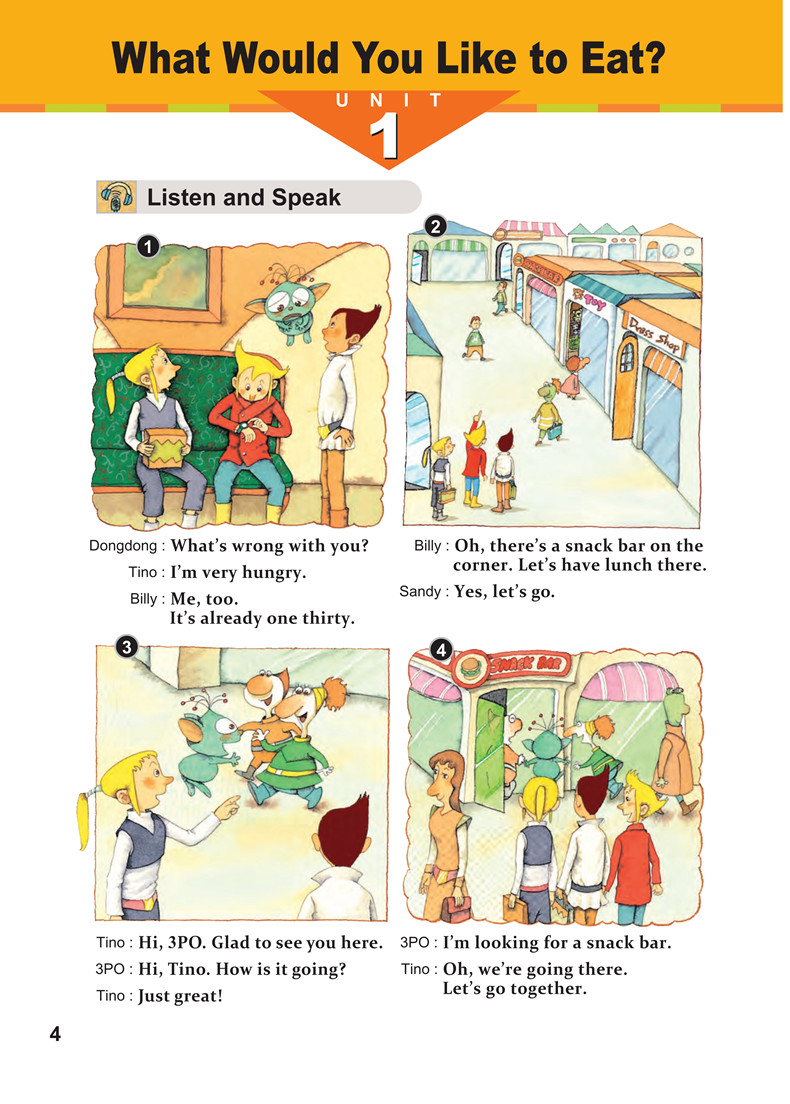 What Would You Like to Eat?

UNIT 1

Listen and Speak

1

Dongdong : What's wrong with you?
Tino : I'm very hungry.
Billy : Me, too. It's already one thirty.

2

Toy
Dress Shop

Billy : Oh, there's a snack bar on the corner. Let's have lunch there.
Sandy : Yes, let's go.

3

Tino : Hi, 3PO. Glad to see you here.
3PO : Hi, Tino. How is it going?
Tino : Just great!

4

SNACK BAR

3PO : I'm looking for a snack bar.
Tino : Oh, we're going there. Let's go together.

4